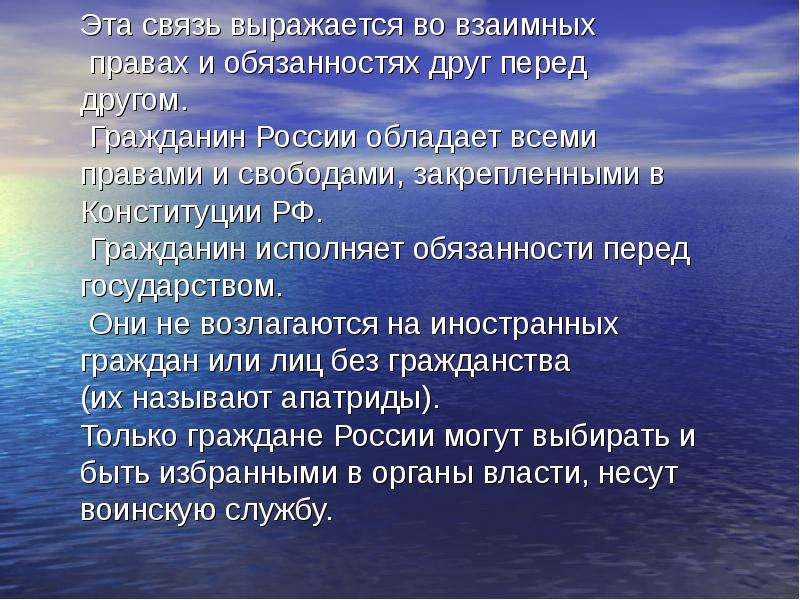 Эта связь выражается во взаимных правах и обязанностях друг перед другом.

Гражданин России обладает всеми правами и свободами, закрепленными в Конституции РФ.

Гражданин исполняет обязанности перед государством.

Они не возлагаются на иностранных граждан или лиц без гражданства (их называют апатриды).

Только граждане России могут выбирать и быть избранными в органы власти, несут воинскую службу.